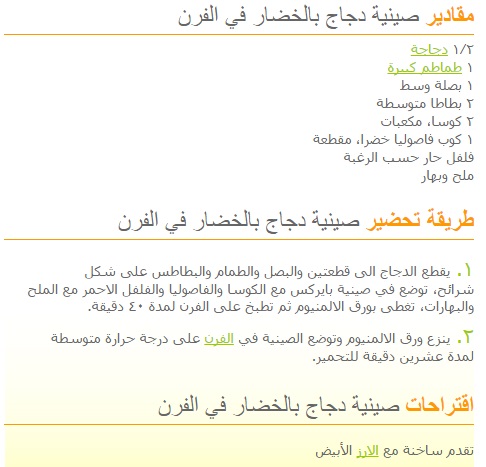 مقادير صينية دجاج بالخضار في الفرن

١/٢ دجاجة
١ طماطم كبيرة
١ بصلة وسط
٢ بطاطا متوسطة
٢ كوسا، مكعبات
١ كوب فاصوليا خضرا، مقطعة
فلفل حار حسب الرغبة
ملح وبهار

طريقة تحضير صينية دجاج بالخضار في الفرن

١. يقطع الدجاج الى قطعتين والبصل والطمام والبطاطس على شكل شرائح، توضع في صينية بايركس مع الكوسا والفاصوليا والفلفل الاحمر مع الملح والبهارات، تغطى بورق الالمنيوم ثم تطبخ على الفرن لمدة ٤٠ دقيقة.

٢. ينزع ورق الالمنيوم وتوضع الصينية في الفرن على درجة حرارة متوسطة لمدة عشرين دقيقة للتحمير.

اقتراحات صينية دجاج بالخضار في الفرن

تقدم ساخنة مع الارز الأبيض